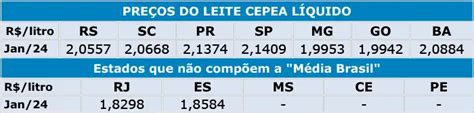 PREÇOS DO LEITE CEPEA LÍQUIDO

| R$/litro | RS | SC | PR | SP | MG | GO | BA |
|---|---|---|---|---|---|---|---|
| Jan/24 | 2,0557 | 2,0668 | 2,1374 | 2,1409 | 1,9953 | 1,9942 | 2,0884 |

Estados que não compõem a "Média Brasil"

| R$/litro | RJ | ES | MS | CE | PE |
|---|---|---|---|---|---|
| Jan/24 | 1,8298 | 1,8584 | - | - | - |